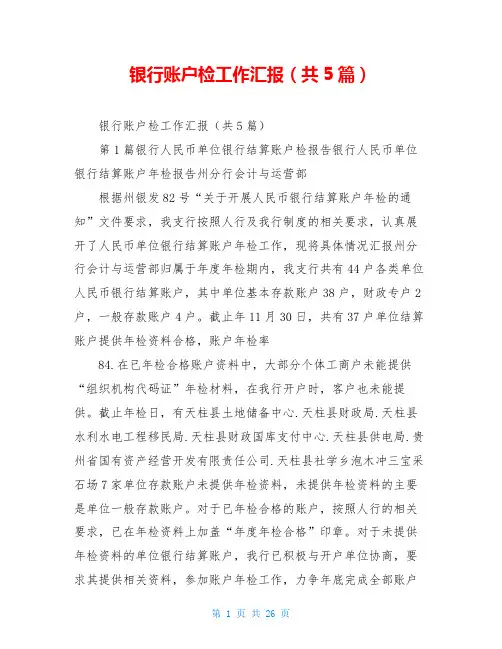 银行账户检工作汇报（共5篇）

银行账户检工作汇报（共5篇）

第1篇银行人民币单位银行结算账户检报告银行人民币单位银行结算账户年检报告州分行会计与运营部

根据州银发82号“关于开展人民币银行结算账户年检的通知”文件要求，我支行按照人行及我行制度的相关要求，认真展开了人民币单位银行结算账户年检工作，现将具体情况汇报州分行会计与运营部归属于年度年检期内，我支行共有44户各类单位人民币银行结算账户，其中单位基本存款账户38户，财政专户2户，一般存款账户4户。截止年11月30日，共有37户单位结算账户提供年检资料合格，账户年检率

84.在已年检合格账户资料中，大部分个体工商户未能提供“组织机构代码证”年检材料，在我行开户时，客户也未能提供。截止年检日，有天柱县土地储备中心.天柱县财政局.天柱县水利水电工程移民局.天柱县财政国库支付中心.天柱县供电局.贵州省国有资产经营开发有限责任公司.天柱县社学乡泡木冲三宝采石场7家单位存款账户未提供年检资料，未提供年检资料的主要是单位一般存款账户。对于已年检合格的账户，按照人行的相关要求，已在年检资料上加盖“年度年检合格”印章。对于未提供年检资料的单位银行结算账户，我行已积极与开户单位协商，要求其提供相关资料，参加账户年检工作，力争年底完成全部账户

第 1 页 共 26 页